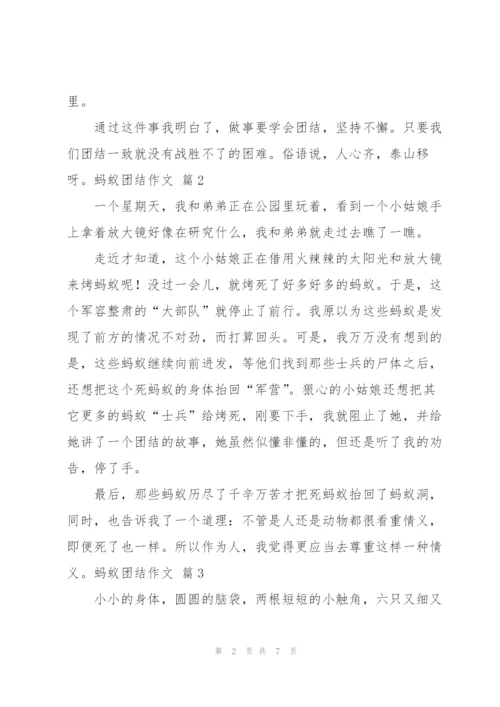 里。

通过这件事我明白了，做事要学会团结，坚持不懈。只要我们团结一致就没有战胜不了的困难。俗语说，人心齐，泰山移呀。蚂蚁团结作文 篇2

一个星期天，我和弟弟正在公园里玩着，看到一个小姑娘手上拿着放大镜好像在研究什么，我和弟弟就走过去瞧了一瞧。

走近才知道，这个小姑娘正在借用火辣辣的太阳光和放大镜来烤蚂蚁呢！没过一会儿，就烤死了好多好多的蚂蚁。于是，这个军容整肃的“大部队”就停止了前行。我原以为这些蚂蚁是发现了前方的情况不对劲，而打算回头。可是，我万万没有想到的是，这些蚂蚁继续向前进发，等他们找到那些士兵的尸体之后，还想把这个死蚂蚁的身体抬回“军营”。狠心的小姑娘还想把其它更多的蚂蚁“士兵”给烤死，刚要下手，我就阻止了她，并给她讲了一个团结的故事，她虽然似懂非懂的，但还是听了我的劝告，停了手。

最后，那些蚂蚁历尽了千辛万苦才把死蚂蚁抬回了蚂蚁洞，同时，也告诉我了一个道理：不管是人还是动物都很看重情义，即便死了也一样。所以作为人，我觉得更应当去尊重这样一种情义。蚂蚁团结作文 篇3

小小的身体，圆圆的脑袋，两根短短的小触角，六只又细又

第 2 页 共 7 页